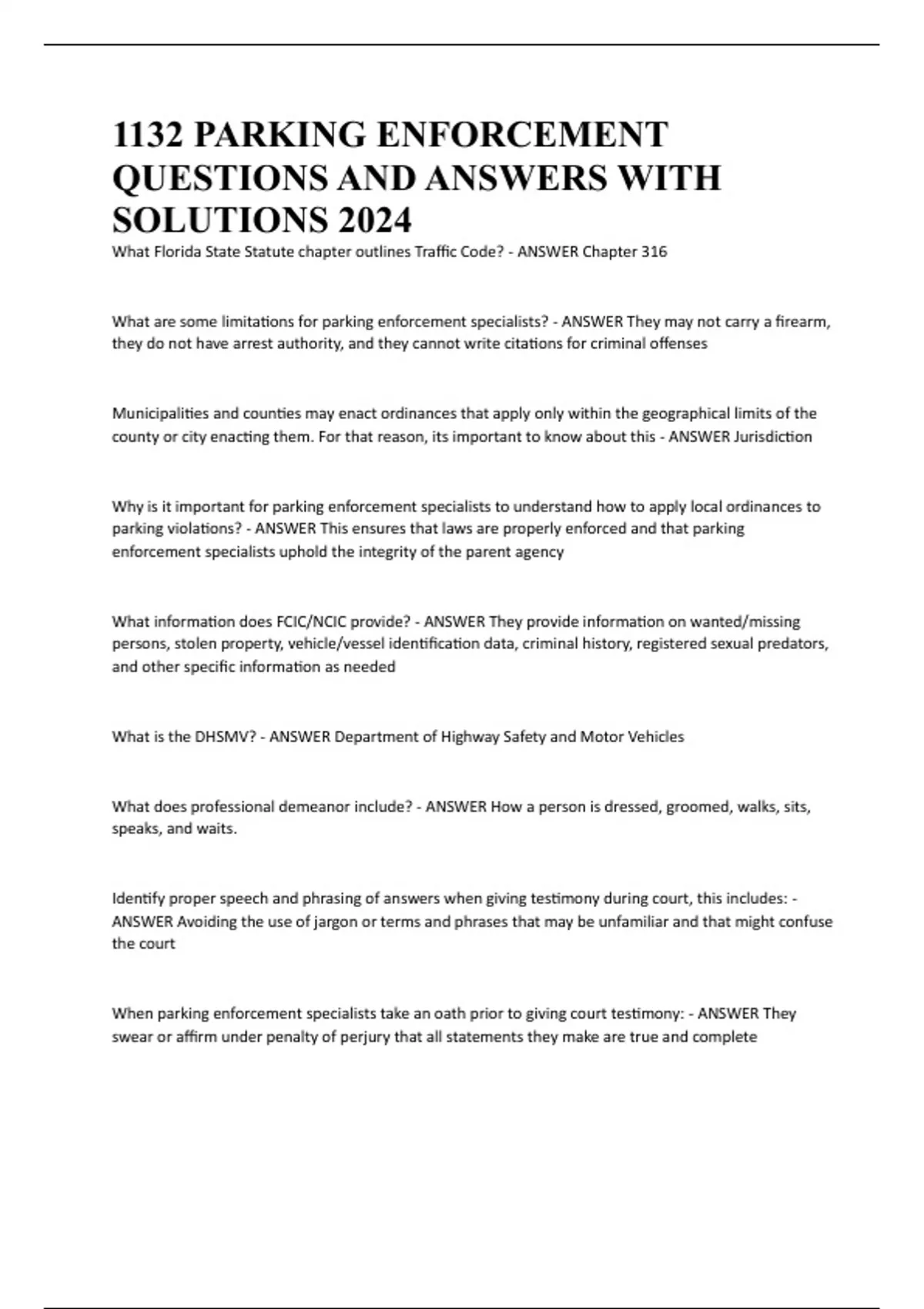 1132 PARKING ENFORCEMENT QUESTIONS AND ANSWERS WITH SOLUTIONS 2024

What Florida State Statute chapter outlines Traffic Code? - ANSWER Chapter 316

What are some limitations for parking enforcement specialists? - ANSWER They may not carry a firearm, they do not have arrest authority, and they cannot write citations for criminal offenses

Municipalities and counties may enact ordinances that apply only within the geographical limits of the county or city enacting them. For that reason, its important to know about this - ANSWER Jurisdiction

Why is it important for parking enforcement specialists to understand how to apply local ordinances to parking violations? - ANSWER This ensures that laws are properly enforced and that parking enforcement specialists uphold the integrity of the parent agency

What information does FCIC/NCIC provide? - ANSWER They provide information on wanted/missing persons, stolen property, vehicle/vessel identification data, criminal history, registered sexual predators, and other specific information as needed

What is the DHSMV? - ANSWER Department of Highway Safety and Motor Vehicles

What does professional demeanor include? - ANSWER How a person is dressed, groomed, walks, sits, speaks, and waits.

Identify proper speech and phrasing of answers when giving testimony during court, this includes: - ANSWER Avoiding the use of jargon or terms and phrases that may be unfamiliar and that might confuse the court

When parking enforcement specialists take an oath prior to giving court testimony: - ANSWER They swear or affirm under penalty of perjury that all statements they make are true and complete